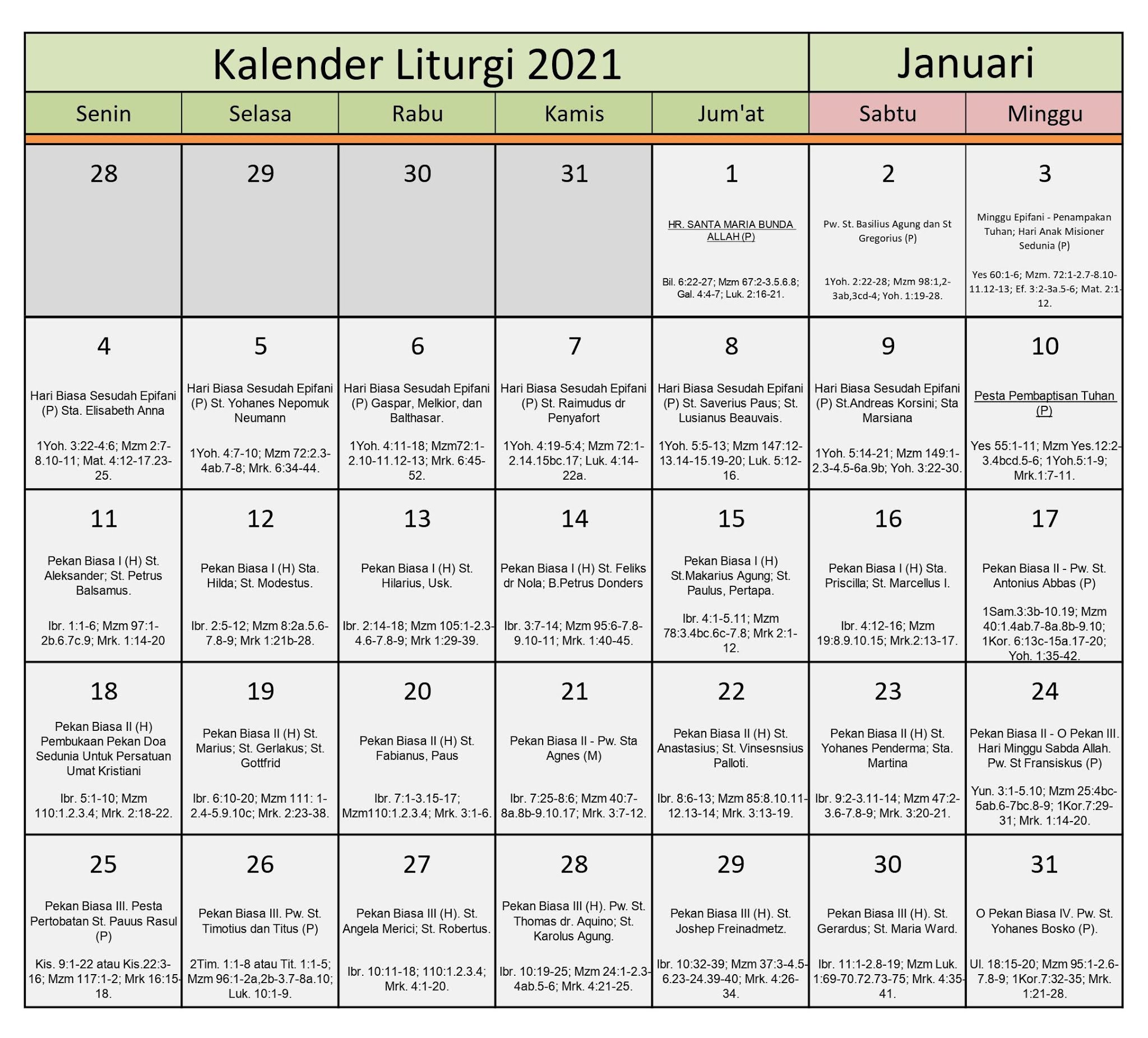 Kalender Liturgi 2021

Januari

| Senin | Selasa | Rabu | Kamis | Jum'at | Sabtu | Minggu |
|---|---|---|---|---|---|---|
| 28 | 29 | 30 | 31 | 1 HR. SANTA MARIA BUNDA ALLAH (P) Bil. 6:22-27; Mzm 67:2-3.5.6.8; Gal. 4:4-7; Luk. 2:16-21. | 2 Pw. St. Basilius Agung dan St Gregorius (P) 1Yoh. 2:22-28; Mzm 98:1,2-3ab,3cd-4; Yoh. 1:19-28. | 3 Minggu Epifani - Penampakan Tuhan; Hari Anak Misioner Sedunia (P) Yes 60:1-6; Mzm. 72:1-2.7-8.10-11.12-13; Ef. 3:2-3a.5-6; Mat. 2:1-12. |
| 4 Hari Biasa Sesudah Epifani (P) Sta. Elisabeth Anna 1Yoh. 3:22-4:6; Mzm 2:7-8.10-11; Mat. 4:12-17.23-25. | 5 Hari Biasa Sesudah Epifani (P) St. Yohanes Nepomuk Neumann 1Yoh. 4:7-10; Mzm 72:2.3-4ab.7-8; Mrk. 6:34-44. | 6 Hari Biasa Sesudah Epifani (P) Gaspar, Melkior, dan Balthasar. 1Yoh. 4:11-18; Mzm72:1-2.10-11.12-13; Mrk. 6:45-52. | 7 Hari Biasa Sesudah Epifani (P) St. Raimudus dr Penyafort 1Yoh. 4:19-5:4; Mzm 72:1-2.14.15bc.17; Luk. 4:14-22a. | 8 Hari Biasa Sesudah Epifani (P) St. Saverius Paus; St. Lusianus Beauvais. 1Yoh. 5:5-13; Mzm 147:12-13.14-15.19-20; Luk. 5:12-16. | 9 Hari Biasa Sesudah Epifani (P) St.Andreas Korsini; Sta Marsiana 1Yoh. 5:14-21; Mzm 149:1-2.3-4.5-6a.9b; Yoh. 3:22-30. | 10 Pesta Pembaptisan Tuhan (P) Yes 55:1-11; Mzm Yes.12:2-3.4bcd.5-6; 1Yoh.5:1-9; Mrk.1:7-11. |
| 11 Pekan Biasa I (H) St. Aleksander; St. Petrus Balsamus. Ibr. 1:1-6; Mzm 97:1-2b.6.7c.9; Mrk. 1:14-20 | 12 Pekan Biasa I (H) Sta. Hilda; St. Modestus. Ibr. 2:5-12; Mzm 8:2a.5.6-7.8-9; Mrk 1:21b-28. | 13 Pekan Biasa I (H) St. Hilarius, Usk. Ibr. 2:14-18; Mzm 105:1-2.3-4.6-7.8-9; Mrk 1:29-39. | 14 Pekan Biasa I (H) St. Feliks dr Nola; B.Petrus Donders Ibr. 3:7-14; Mzm 95:6-7.8-9.10-11; Mrk. 1:40-45. | 15 Pekan Biasa I (H) St.Makarius Agung; St. Paulus, Pertapa. Ibr. 4:1-5.11; Mzm 78:3.4bc.6c-7.8; Mrk 2:1-12. | 16 Pekan Biasa I (H) Sta. Priscilla; St. Marcellus I. Ibr. 4:12-16; Mzm 19:8.9.10.15; Mrk.2:13-17. | 17 Pekan Biasa II - Pw. St. Antonius Abbas (P) 1Sam.3:3b-10.19; Mzm 40:1.4ab.7-8a.8b-9.10; 1Kor. 6:13c-15a.17-20; Yoh. 1:35-42. |
| 18 Pekan Biasa II (H) Pembukaan Pekan Doa Sedunia Untuk Persatuan Umat Kristiani Ibr. 5:1-10; Mzm 110:1.2.3.4; Mrk. 2:18-22. | 19 Pekan Biasa II (H) St. Marius; St. Gerlakus; St. Gottfrid Ibr. 6:10-20; Mzm 111: 1-2.4-5.9.10c; Mrk. 2:23-38. | 20 Pekan Biasa II (H) St. Fabianus, Paus Ibr. 7:1-3.15-17; Mzm110:1.2.3.4; Mrk. 3:1-6. | 21 Pekan Biasa II - Pw. Sta Agnes (M) Ibr. 7:25-8:6; Mzm 40:7-8a.8b-9.10.17; Mrk. 3:7-12. | 22 Pekan Biasa II (H) St. Anastasius; St. Vinsesnsius Palloti. Ibr. 8:6-13; Mzm 85:8.10.11-12.13-14; Mrk. 3:13-19. | 23 Pekan Biasa II (H) St. Yohanes Penderma; Sta. Martina Ibr. 9:2-3.11-14; Mzm 47:2-3.6-7.8-9; Mrk. 3:20-21. | 24 Pekan Biasa II - O Pekan III. Hari Minggu Sabda Allah. Pw. St Fransiskus (P) Yun. 3:1-5.10; Mzm 25:4bc-5ab.6-7bc.8-9; 1Kor.7:29-31; Mrk. 1:14-20. |
| 25 Pekan Biasa III. Pesta Pertobatan St. Pauus Rasul (P) Kis. 9:1-22 atau Kis.22:3-16; Mzm 117:1-2; Mrk 16:15-18. | 26 Pekan Biasa III. Pw. St. Timotius dan Titus (P) 2Tim. 1:1-8 atau Tit. 1:1-5; Mzm 96:1-2a,2b-3.7-8a.10; Luk. 10:1-9. | 27 Pekan Biasa III (H). St. Angela Merici; St. Robertus. Ibr. 10:11-18; 110:1.2.3.4; Mrk. 4:1-20. | 28 Pekan Biasa III (H). Pw. St. Thomas dr. Aquino; St. Karolus Agung. Ibr. 10:19-25; Mzm 24:1-2.3-4ab.5-6; Mrk. 4:21-25. | 29 Pekan Biasa III (H). St. Joshep Freinadmetz. Ibr. 10:32-39; Mzm 37:3-4.5-6.23-24.39-40; Mrk. 4:26-34. | 30 Pekan Biasa III (H). St. Gerardus; St. Maria Ward. Ibr. 11:1-2.8-19; Mzm Luk. 1:69-70.72.73-75; Mrk. 4:35-41. | 31 O Pekan Biasa IV. Pw. St. Yohanes Bosko (P). Ul. 18:15-20; Mzm 95:1-2.6-7.8-9; 1Kor.7:32-35; Mrk. 1:21-28. |